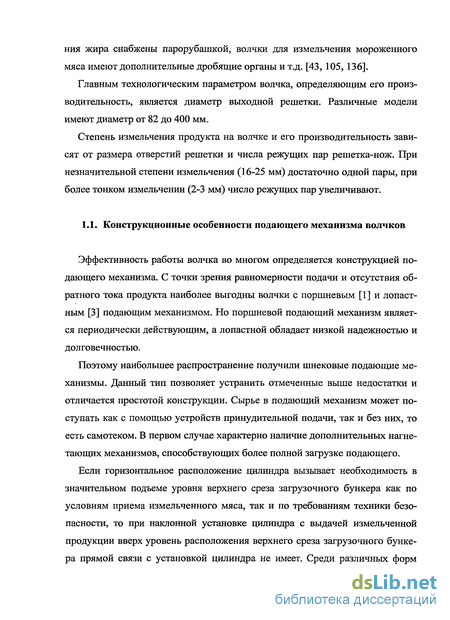 ния жира снабжены парорубашкой, волчки для измельчения мороженного мяса имеют дополнительные дробящие органы и т.д. [43, 105, 136].

Главным технологическим параметром волчка, определяющим его производительность, является диаметр выходной решетки. Различные модели имеют диаметр от 82 до 400 мм.

Степень измельчения продукта на волчке и его производительность зависят от размера отверстий решетки и числа режущих пар решетка-нож. При незначительной степени измельчения (16-25 мм) достаточно одной пары, при более тонком измельчении (2-3 мм) число режущих пар увеличивают.

1.1. Конструкционные особенности подающего механизма волчков

Эффективность работы волчка во многом определяется конструкцией подающего механизма. С точки зрения равномерности подачи и отсутствия обратного тока продукта наиболее выгодны волчки с поршневым [1] и лопастным [3] подающим механизмом. Но поршневой подающий механизм является периодически действующим, а лопастной обладает низкой надежностью и долговечностью.

Поэтому наибольшее распространение получили шнековые подающие механизмы. Данный тип позволяет устранить отмеченные выше недостатки и отличается простотой конструкции. Сырье в подающий механизм может поступать как с помощью устройств принудительной подачи, так и без них, то есть самотеком. В первом случае характерно наличие дополнительных нагнетающих механизмов, способствующих более полной загрузке подающего.

Если горизонтальное расположение цилиндра вызывает необходимость в значительном подъеме уровня верхнего среза загрузочного бункера как по условиям приема измельченного мяса, так и по требованиям техники безопасности, то при наклонной установке цилиндра с выдачей измельченной продукции вверх уровень расположения верхнего среза загрузочного бункера прямой связи с установкой цилиндра не имеет. Среди различных форм

dsLib.net
библиотека диссертаций